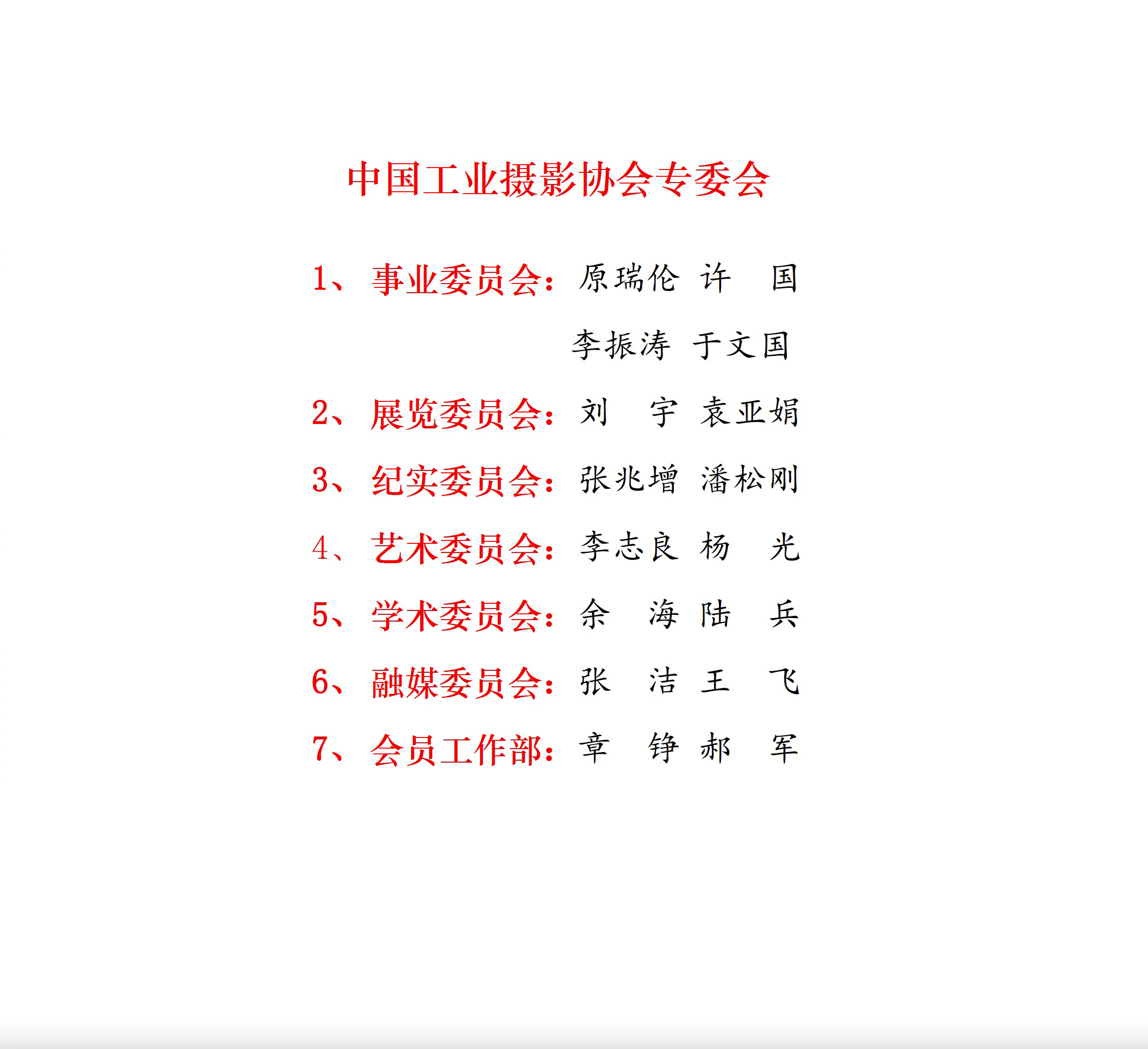 中国工业摄影协会专委会

1、事业委员会：原瑞伦 许 国
李振涛 于文国

2、展览委员会：刘 宇 袁亚娟

3、纪实委员会：张兆增 潘松刚

4、艺术委员会：李志良 杨 光

5、学术委员会：余 海 陆 兵

6、融媒委员会：张 洁 王 飞

7、会员工作部：章 铮 郝 军